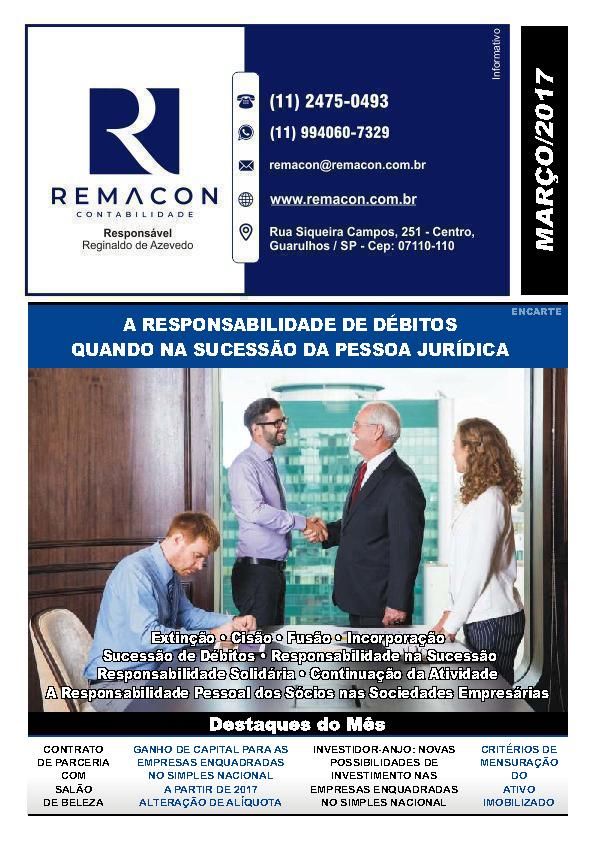 REMACON
CONTABILIDADE
Responsável
Reginaldo de Azevedo

(11) 2475-0493
(11) 994060-7329
remacon@remacon.com.br
www.remacon.com.br
Rua Siqueira Campos, 251 - Centro,
Guarulhos / SP - Cep: 07110-110

Informativo

MARÇO/2017

ENCARTE

A RESPONSABILIDADE DE DÉBITOS
QUANDO NA SUCESSÃO DA PESSOA JURÍDICA

Extinção • Cisão • Fusão • Incorporação
Sucessão de Débitos • Responsabilidade na Sucessão
Responsabilidade Solidária • Continuação da Atividade
A Responsabilidade Pessoal dos Sócios nas Sociedades Empresárias

Destaques do Mês

CONTRATO
DE PARCERIA
COM
SALÃO
DE BELEZA

GANHO DE CAPITAL PARA AS
EMPRESAS ENQUADRADAS
NO SIMPLES NACIONAL
A PARTIR DE 2017
ALTERAÇÃO DE ALÍQUOTA

INVESTIDOR-ANJO: NOVAS
POSSIBILIDADES DE
INVESTIMENTO NAS
EMPRESAS ENQUADRADAS
NO SIMPLES NACIONAL

CRITÉRIOS DE
MENSURAÇÃO
DO
ATIVO
IMOBILIZADO